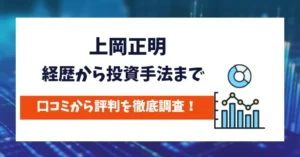 上岡正明
経歴から投資手法まで

口コミから評判を徹底調査！